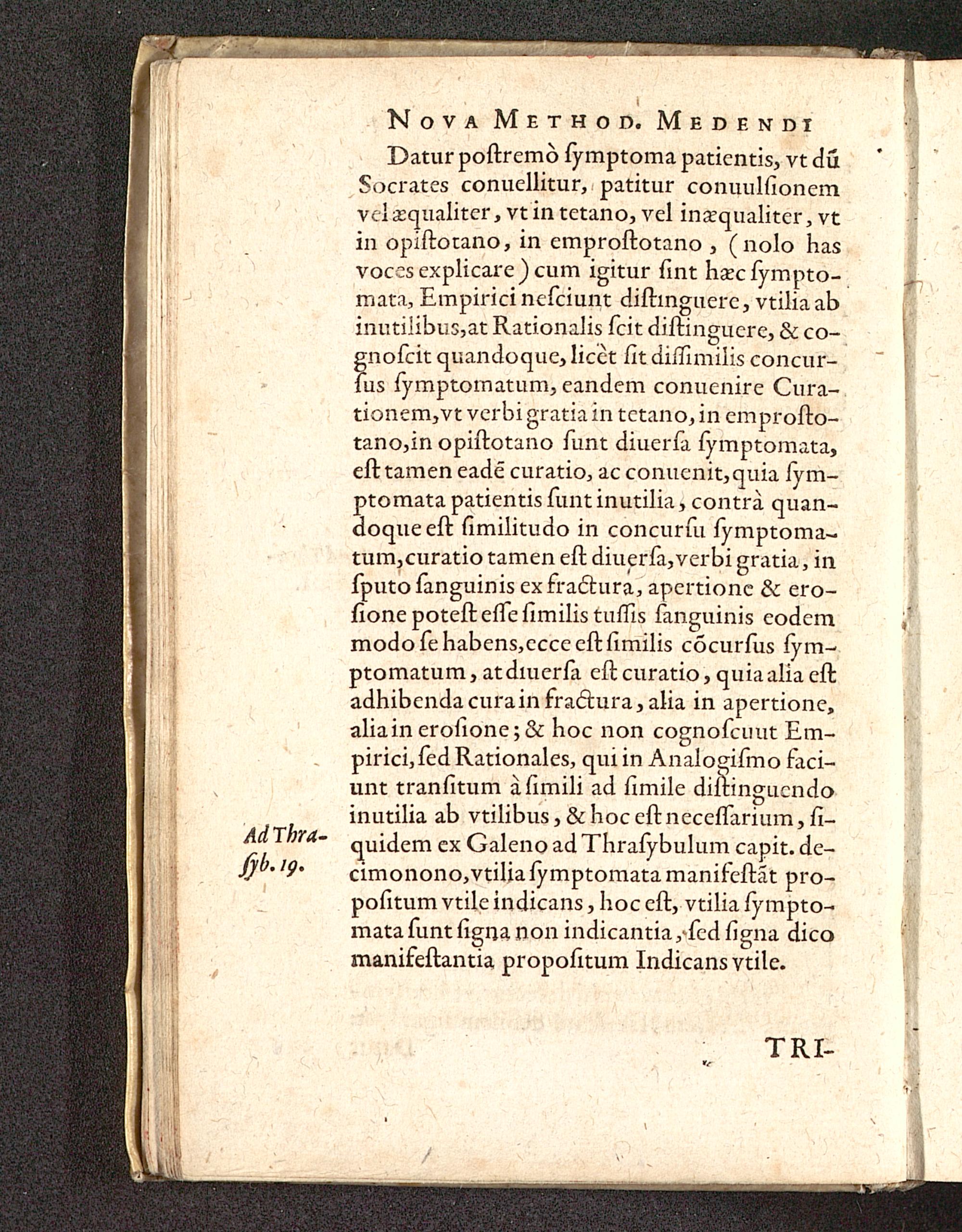 NOVA METHOD. MEDENDI

Datur poſtremò ſymptoma patientis, vt dũ Socrates conuellitur, patitur conuulſionem vel æqualiter, vt in tetano, vel inæqualiter, vt in opiſtotano, in emproſtotano, (nolo has voces explicare) cum igitur ſint hæc ſymptomata, Empirici neſciunt diſtinguere, vtilia ab inutilibus, at Rationalis ſcit diſtinguere, & cognoſcit quandoque, licèt ſit diſſimilis concurſus ſymptomatum, eandem conuenire Curationem, vt verbi gratia in tetano, in emproſtotano, in opiſtotano ſunt diuerſa ſymptomata, eſt tamen eadẽ curatio, ac conuenit, quia ſymptomata patientis ſunt inutilia, contrà quandoque eſt ſimilitudo in concurſu ſymptomatum, curatio tamen eſt diuerſa, verbi gratia, in ſputo ſanguinis ex fractura, apertione & eroſione poteſt eſſe ſimilis tuſſis ſanguinis eodem modo ſe habens, ecce eſt ſimilis cõcurſus ſymptomatum, at diuerſa eſt curatio, quia alia eſt adhibenda cura in fractura, alia in apertione, alia in eroſione; & hoc non cognoſcuut Empirici, ſed Rationales, qui in Analogiſmo faciunt tranſitum à ſimili ad ſimile diſtinguendo inutilia ab vtilibus, & hoc eſt neceſſarium, ſiquidem ex Galeno ad Thraſybulum capit. decimonono, vtilia ſymptomata manifeſtãt propoſitum vtile indicans, hoc eſt, vtilia ſymptomata ſunt ſigna non indicantia, ſed ſigna dico manifeſtantia propoſitum Indicans vtile.

Ad Thraſyb. 19.

TRI-